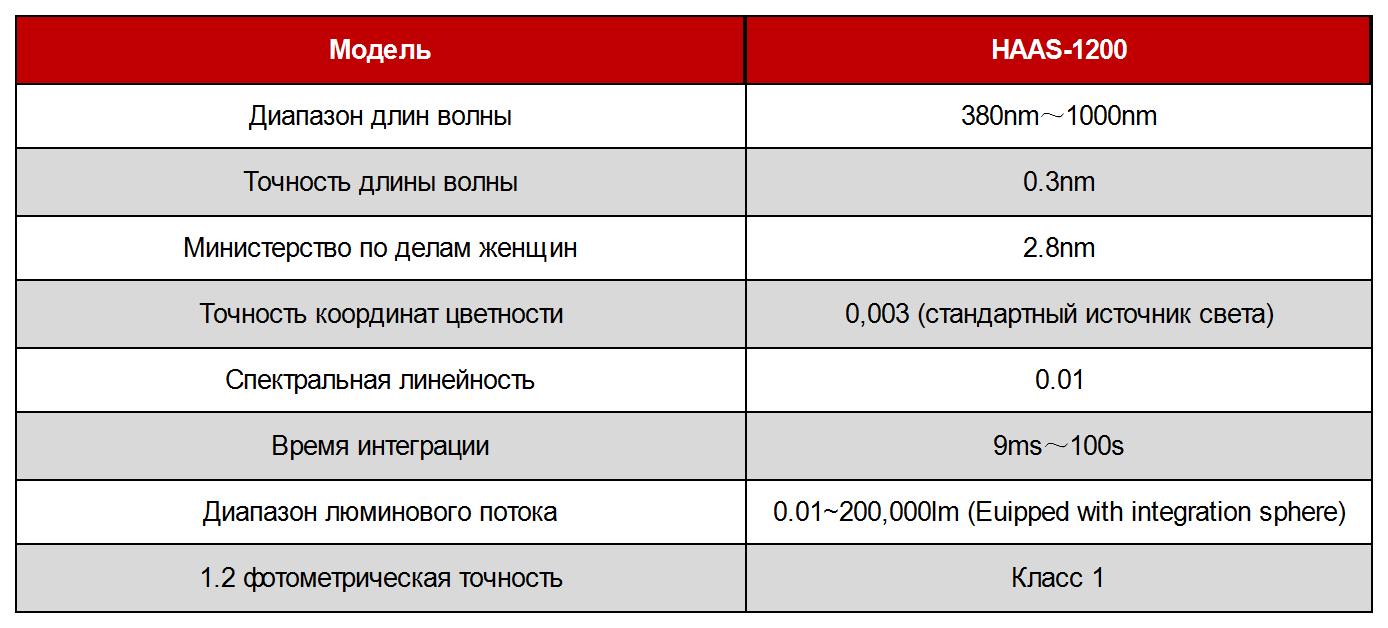 | Модель | HAAS-1200 |
|---|---|
| Диапазон длин волны | 380nm～1000nm |
| Точность длины волны | 0.3nm |
| Министерство по делам женщин | 2.8nm |
| Точность координат цветности | 0,003 (стандартный источник света) |
| Спектральная линейность | 0.01 |
| Время интеграции | 9ms～100s |
| Диапазон люминового потока | 0.01~200,000lm (Euipped with integration sphere) |
| 1.2 фотометрическая точность | Класс 1 |